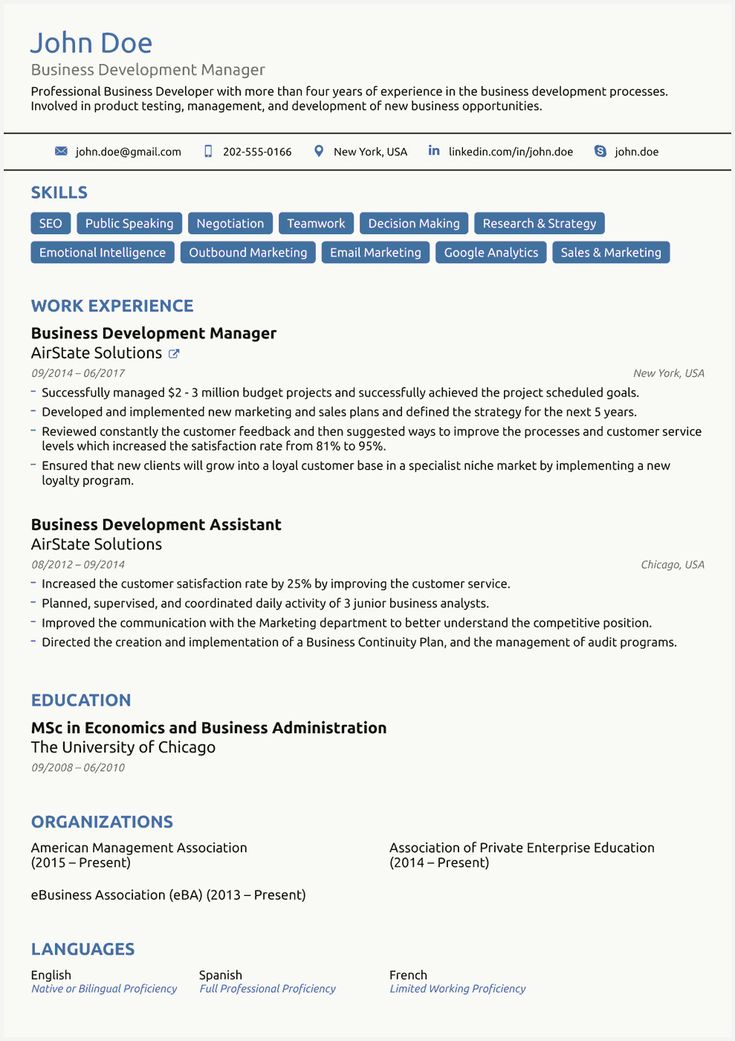 John Doe
Business Development Manager
Professional Business Developer with more than four years of experience in the business development processes. Involved in product testing, management, and development of new business opportunities.

john.doe@gmail.com 202-555-0166 New York, USA linkedin.com/in/john.doe john.doe

SKILLS
SEO Public Speaking Negotiation Teamwork Decision Making Research & Strategy
Emotional Intelligence Outbound Marketing Email Marketing Google Analytics Sales & Marketing

WORK EXPERIENCE
Business Development Manager
AirState Solutions
09/2014 – 06/2017 New York, USA
- Successfully managed $2 - 3 million budget projects and successfully achieved the project scheduled goals.
- Developed and implemented new marketing and sales plans and defined the strategy for the next 5 years.
- Reviewed constantly the customer feedback and then suggested ways to improve the processes and customer service levels which increased the satisfaction rate from 81% to 95%.
- Ensured that new clients will grow into a loyal customer base in a specialist niche market by implementing a new loyalty program.

Business Development Assistant
AirState Solutions
08/2012 – 09/2014 Chicago, USA
- Increased the customer satisfaction rate by 25% by improving the customer service.
- Planned, supervised, and coordinated daily activity of 3 junior business analysts.
- Improved the communication with the Marketing department to better understand the competitive position.
- Directed the creation and implementation of a Business Continuity Plan, and the management of audit programs.

EDUCATION
MSc in Economics and Business Administration
The University of Chicago
09/2008 – 06/2010

ORGANIZATIONS
American Management Association (2015 – Present)
Association of Private Enterprise Education (2014 – Present)
eBusiness Association (eBA) (2013 – Present)

LANGUAGES
English
Native or Bilingual Proficiency
Spanish
Full Professional Proficiency
French
Limited Working Proficiency